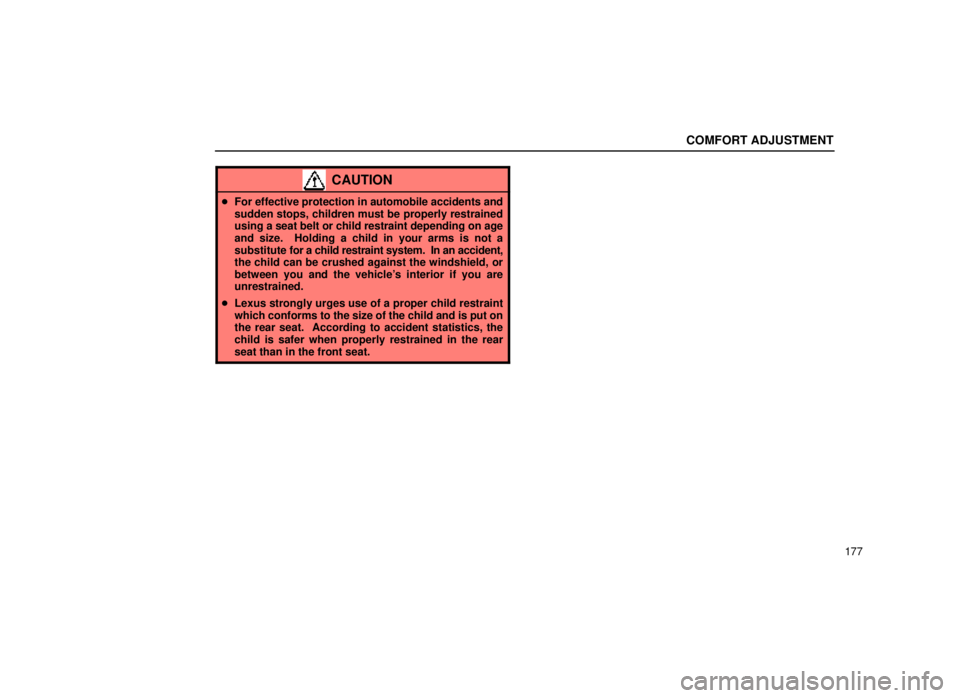 COMFORT ADJUSTMENT

CAUTION

● For effective protection in automobile accidents and sudden stops, children must be properly restrained using a seat belt or child restraint depending on age and size. Holding a child in your arms is not a substitute for a child restraint system. In an accident, the child can be crushed against the windshield, or between you and the vehicle's interior if you are unrestrained.

● Lexus strongly urges use of a proper child restraint which conforms to the size of the child and is put on the rear seat. According to accident statistics, the child is safer when properly restrained in the rear seat than in the front seat.

177

carmanualsonline.info